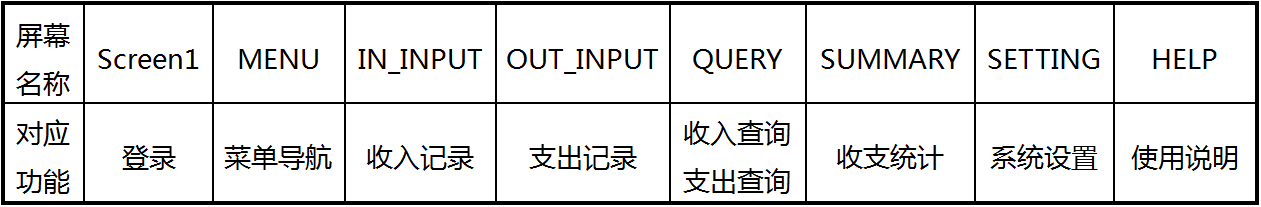 | 屏幕名称 | Screen1 | MENU | IN_INPUT | OUT_INPUT | QUERY | SUMMARY | SETTING | HELP |
|---|---|---|---|---|---|---|---|---|
| 对应功能 | 登录 | 菜单导航 | 收入记录 | 支出记录 | 收入查询 支出查询 | 收支统计 | 系统设置 | 使用说明 |